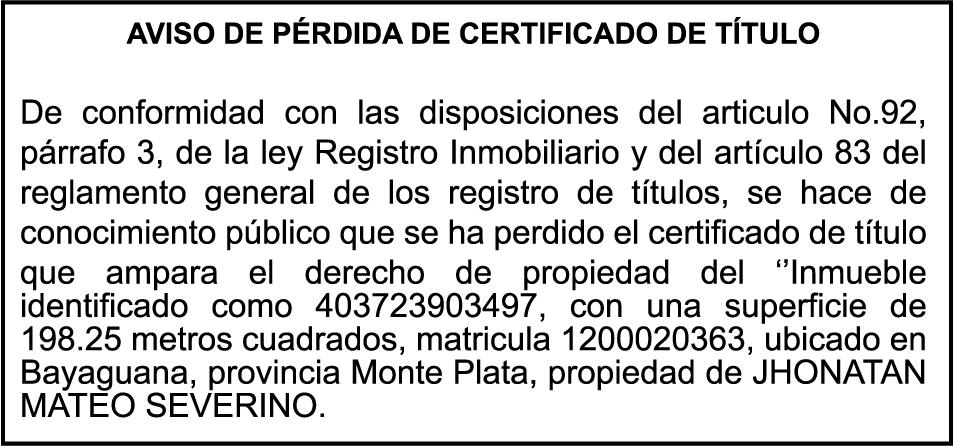 AVISO DE PÉRDIDA DE CERTIFICADO DE TÍTULO

De conformidad con las disposiciones del articulo No.92, párrafo 3, de la ley Registro Inmobiliario y del artículo 83 del reglamento general de los registro de títulos, se hace de conocimiento público que se ha perdido el certificado de título que ampara el derecho de propiedad del ''Inmueble identificado como 403723903497, con una superficie de 198.25 metros cuadrados, matricula 1200020363, ubicado en Bayaguana, provincia Monte Plata, propiedad de JHONATAN MATEO SEVERINO.